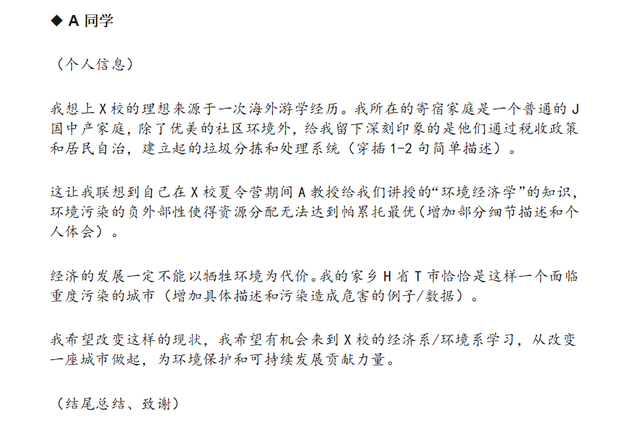 ◆ A 同学

（个人信息）

我想上 X 校的理想来源于一次海外游学经历。我所在的寄宿家庭是一个普通的 J 国中产家庭，除了优美的社区环境外，给我留下深刻印象的是他们通过税收政策和居民自治，建立起的垃圾分拣和处理系统（穿插 1-2 句简单描述）。

这让我联想到自己在 X 校夏令营期间 A 教授给我们讲授的“环境经济学”的知识，环境污染的负外部性使得资源分配无法达到帕累托最优（增加部分细节描述和个人体会）。

经济的发展一定不能以牺牲环境为代价。我的家乡 H 省 T 市恰恰是这样一个面临重度污染的城市（增加具体描述和污染造成危害的例子/数据）。

我希望改变这样的现状，我希望有机会来到 X 校的经济系/环境系学习，从改变一座城市做起，为环境保护和可持续发展贡献力量。

（结尾总结、致谢）